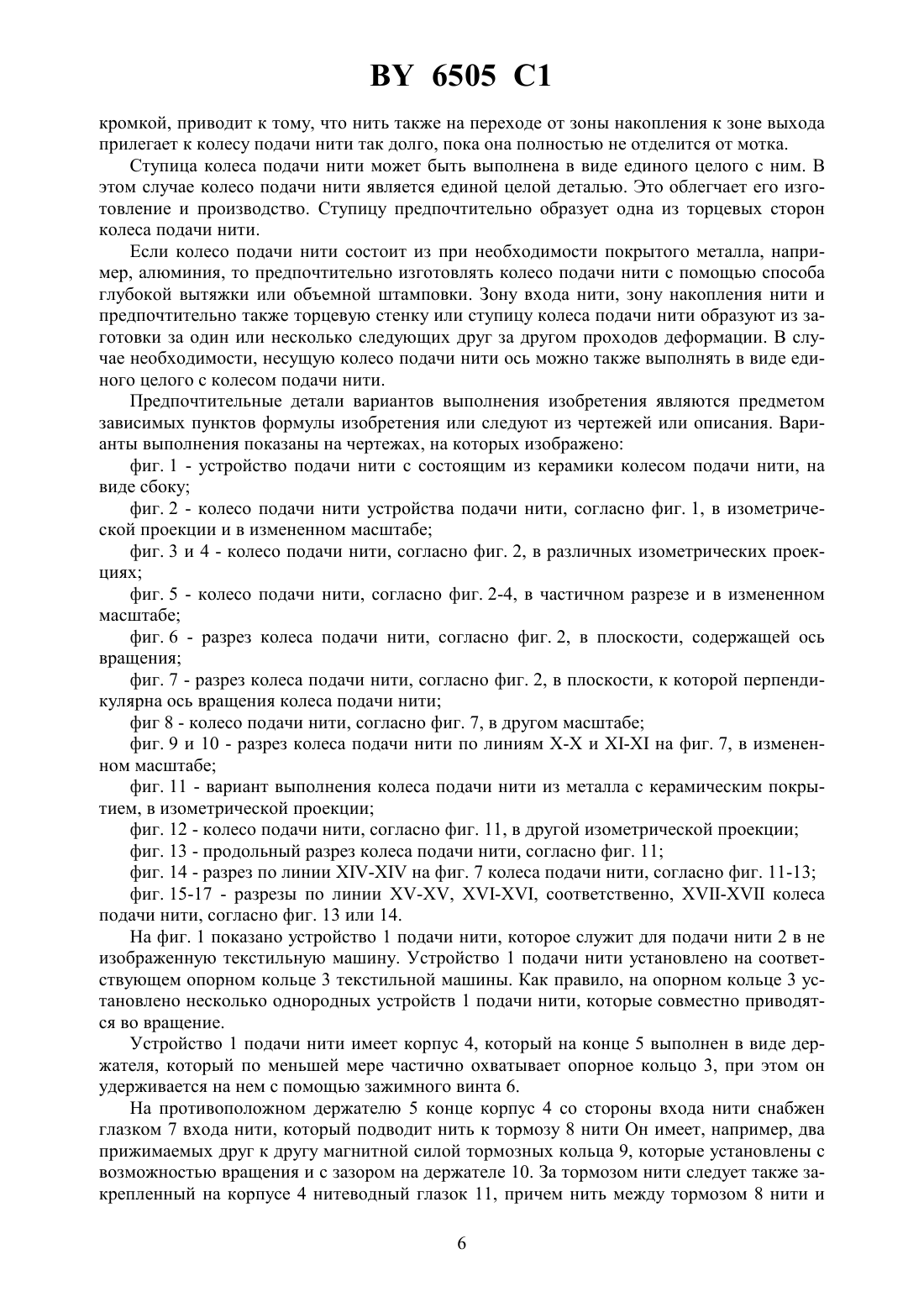 BY 6505 C1

кромкой, приводит к тому, что нить также на переходе от зоны накопления к зоне выхода прилегает к колесу подачи нити так долго, пока она полностью не отделится от мотка.

Ступица колеса подачи нити может быть выполнена в виде единого целого с ним. В этом случае колесо подачи нити является единой целой деталью. Это облегчает его изготовление и производство. Ступицу предпочтительно образует одна из торцевых сторон колеса подачи нити.

Если колесо подачи нити состоит из при необходимости покрытого металла, например, алюминия, то предпочтительно изготовлять колесо подачи нити с помощью способа глубокой вытяжки или объемной штамповки. Зону входа нити, зону накопления нити и предпочтительно также торцевую стенку или ступицу колеса подачи нити образуют из заготовки за один или несколько следующих друг за другом проходов деформации. В случае необходимости, несущую колесо подачи нити ось можно также выполнять в виде единого целого с колесом подачи нити.

Предпочтительные детали вариантов выполнения изобретения являются предметом зависимых пунктов формулы изобретения или следуют из чертежей или описания. Варианты выполнения показаны на чертежах, на которых изображено:

фиг. 1 - устройство подачи нити с состоящим из керамики колесом подачи нити, на виде сбоку;

фиг. 2 - колесо подачи нити устройства подачи нити, согласно фиг. 1, в изометрической проекции и в измененном масштабе;

фиг. 3 и 4 - колесо подачи нити, согласно фиг. 2, в различных изометрических проекциях;

фиг. 5 - колесо подачи нити, согласно фиг. 2-4, в частичном разрезе и в измененном масштабе;

фиг. 6 - разрез колеса подачи нити, согласно фиг. 2, в плоскости, содержащей ось вращения;

фиг. 7 - разрез колеса подачи нити, согласно фиг. 2, в плоскости, к которой перпендикулярна ось вращения колеса подачи нити;

фиг 8 - колесо подачи нити, согласно фиг. 7, в другом масштабе;

фиг. 9 и 10 - разрез колеса подачи нити по линиям X-X и XI-XI на фиг. 7, в измененном масштабе;

фиг. 11 - вариант выполнения колеса подачи нити из металла с керамическим покрытием, в изометрической проекции;

фиг. 12 - колесо подачи нити, согласно фиг. 11, в другой изометрической проекции;

фиг. 13 - продольный разрез колеса подачи нити, согласно фиг. 11;

фиг. 14 - разрез по линии XIV-XIV на фиг. 7 колеса подачи нити, согласно фиг. 11-13;

фиг. 15-17 - разрезы по линии XV-XV, XVI-XVI, соответственно, XVII-XVII колеса подачи нити, согласно фиг. 13 или 14.

На фиг. 1 показано устройство 1 подачи нити, которое служит для подачи нити 2 в не изображенную текстильную машину. Устройство 1 подачи нити установлено на соответствующем опорном кольце 3 текстильной машины. Как правило, на опорном кольце 3 установлено несколько однородных устройств 1 подачи нити, которые совместно приводятся во вращение.

Устройство 1 подачи нити имеет корпус 4, который на конце 5 выполнен в виде держателя, который по меньшей мере частично охватывает опорное кольцо 3, при этом он удерживается на нем с помощью зажимного винта 6.

На противоположном держателю 5 конце корпус 4 со стороны входа нити снабжен глазком 7 входа нити, который подводит нить к тормозу 8 нити Он имеет, например, два прижимаемых друг к другу магнитной силой тормозных кольца 9, которые установлены с возможностью вращения и с зазором на держателе 10. За тормозом нити следует также закрепленный на корпусе 4 нитеводный глазок 11, причем нить между тормозом 8 нити и

6